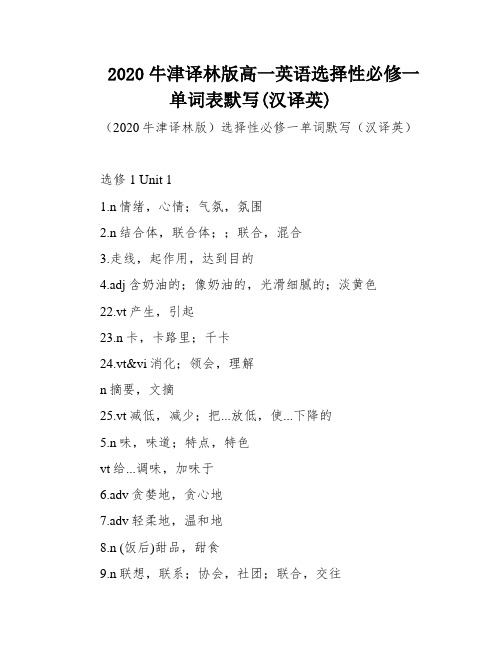 2020 牛津译林版高一英语选择性必修一单词表默写(汉译英)

（2020 牛津译林版）选择性必修一单词默写（汉译英）

选修 1 Unit 1

1.n 情绪，心情；气氛，氛围

2.n 结合体，联合体；；联合，混合

3.走线，起作用，达到目的

4.adj 含奶油的；像奶油的，光滑细腻的；淡黄色

22.vt 产生，引起

23.n 卡，卡路里；千卡

24.vt&vi 消化；领会，理解

n 摘要，文摘

25.vt 减低，减少；把...放低，使...下降的

5.n 味，味道；特点，特色

vt 给...调味，加味于

6.adv 贪婪地，贪心地

7.adv 轻柔地，温和地

8.n (饭后)甜品，甜食

9.n 联想，联系；协会，社团；联合，交往